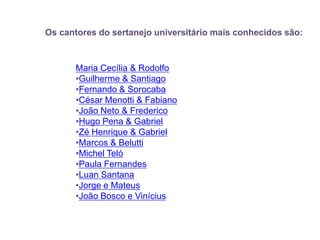 Os cantores do sertanejo universitário mais conhecidos são:

Maria Cecília & Rodolfo
•Guilherme & Santiago
•Fernando & Sorocaba
•César Menotti & Fabiano
•João Neto & Frederico
•Hugo Pena & Gabriel
•Zé Henrique & Gabriel
•Marcos & Belutti
•Michel Teló
•Paula Fernandes
•Luan Santana
•Jorge e Mateus
•João Bosco e Vinícius